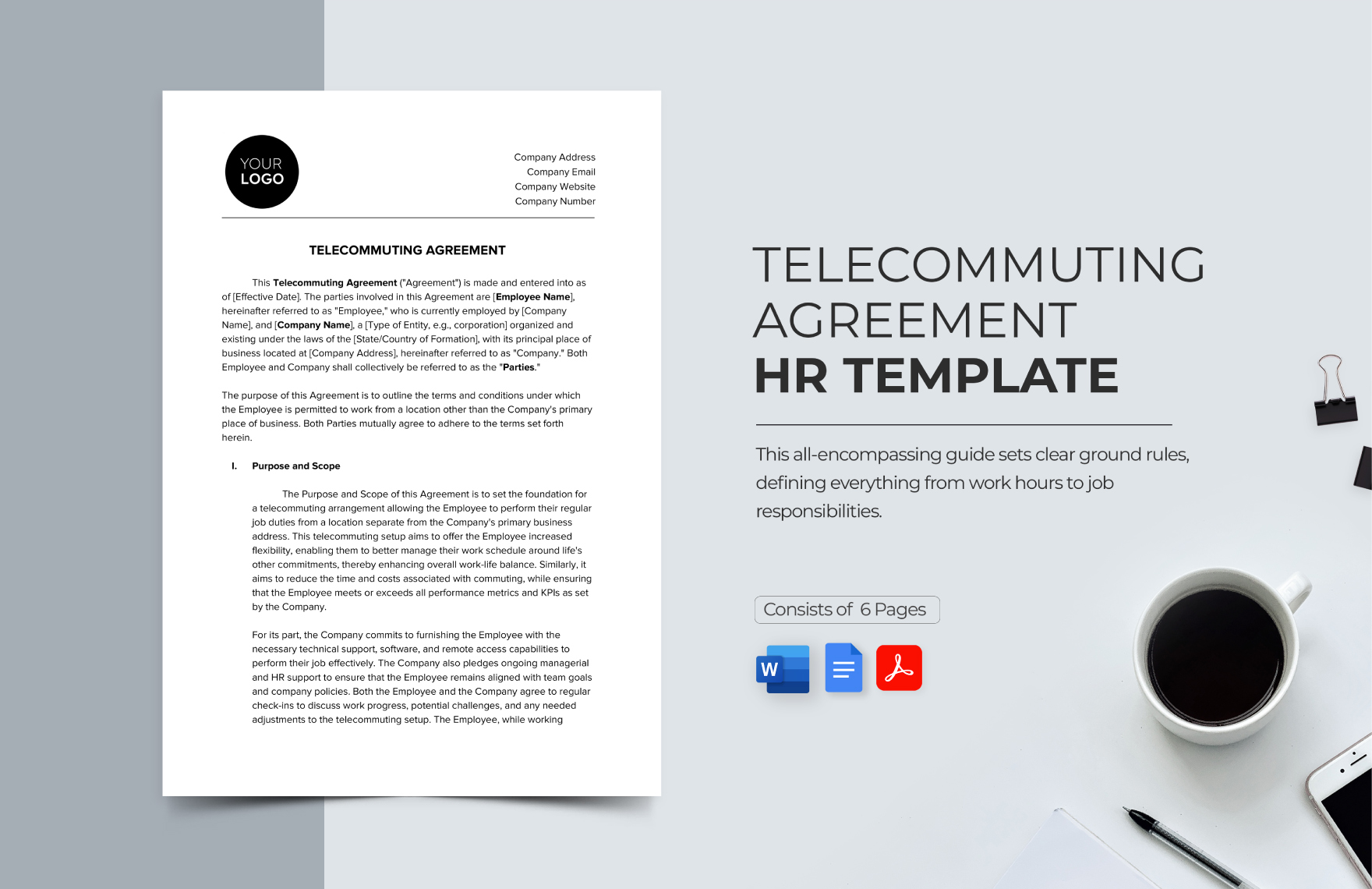 YOUR LOGO

Company Address
Company Email
Company Website
Company Number

TELECOMMUTING AGREEMENT

This Telecommuting Agreement ("Agreement") is made and entered into as of [Effective Date]. The parties involved in this Agreement are [Employee Name], hereinafter referred to as "Employee," who is currently employed by [Company Name], and [Company Name], a [Type of Entity, e.g., corporation] organized and existing under the laws of the [State/Country of Formation], with its principal place of business located at [Company Address], hereinafter referred to as "Company." Both Employee and Company shall collectively be referred to as the "Parties."

The purpose of this Agreement is to outline the terms and conditions under which the Employee is permitted to work from a location other than the Company's primary place of business. Both Parties mutually agree to adhere to the terms set forth herein.

I. Purpose and Scope

The Purpose and Scope of this Agreement is to set the foundation for a telecommuting arrangement allowing the Employee to perform their regular job duties from a location separate from the Company's primary business address. This telecommuting setup aims to offer the Employee increased flexibility, enabling them to better manage their work schedule around life's other commitments, thereby enhancing overall work-life balance. Similarly, it aims to reduce the time and costs associated with commuting, while ensuring that the Employee meets or exceeds all performance metrics and KPIs as set by the Company.

For its part, the Company commits to furnishing the Employee with the necessary technical support, software, and remote access capabilities to perform their job effectively. The Company also pledges ongoing managerial and HR support to ensure that the Employee remains aligned with team goals and company policies. Both the Employee and the Company agree to regular check-ins to discuss work progress, potential challenges, and any needed adjustments to the telecommuting setup. The Employee, while working

TELECOMMUTING AGREEMENT
HR TEMPLATE

This all-encompassing guide sets clear ground rules, defining everything from work hours to job responsibilities.

Consists of 6 Pages

W